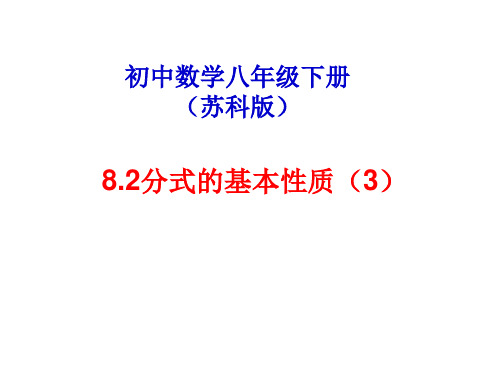 初中数学八年级下册
（苏科版）

8.2分式的基本性质（3）